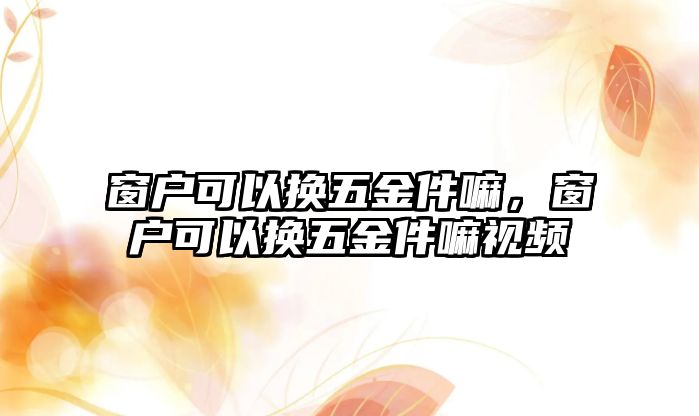 窗户可以换五金件嘛，窗户可以换五金件嘛视频